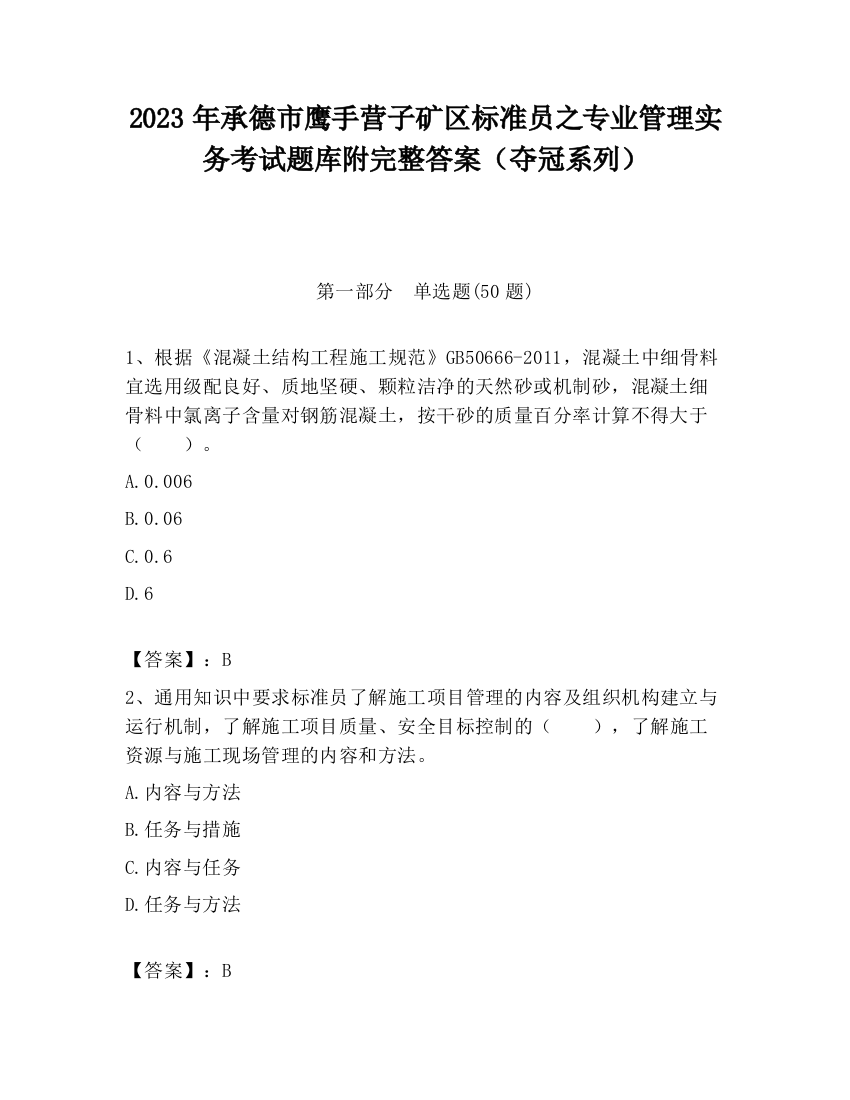 2023 年承德市鹰手营子矿区标准员之专业管理实务考试题库附完整答案（夺冠系列）

第一部分　单选题(50 题)

1、根据《混凝土结构工程施工规范》GB50666-2011，混凝土中细骨料宜选用级配良好、质地坚硬、颗粒洁净的天然砂或机制砂，混凝土细骨料中氯离子含量对钢筋混凝土，按干砂的质量百分率计算不得大于（　　）。

A.0.006

B.0.06

C.0.6

D.6

【答案】：B

2、通用知识中要求标准员了解施工项目管理的内容及组织机构建立与运行机制，了解施工项目质量、安全目标控制的（　　），了解施工资源与施工现场管理的内容和方法。

A.内容与方法

B.任务与措施

C.内容与任务

D.任务与方法

【答案】：B